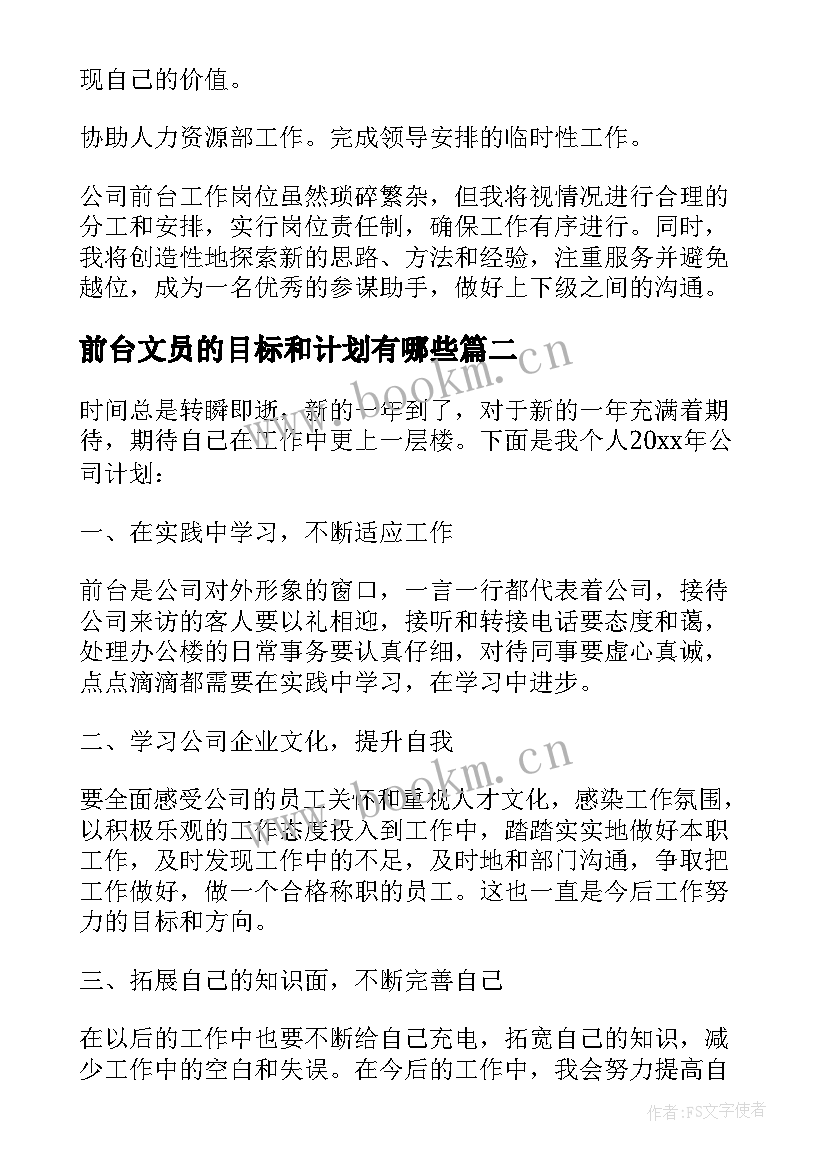 现自己的价值。

协助人力资源部工作。完成领导安排的临时性工作。

公司前台工作岗位虽然琐碎繁杂，但我将视情况进行合理的分工和安排，实行岗位责任制，确保工作有序进行。同时，我将创造性地探索新的思路、方法和经验，注重服务并避免越位，成为一名优秀的参谋助手，做好上下级之间的沟通。

前台文员的目标和计划有哪些篇二

www.bookm.cn

时间总是转瞬即逝，新的一年到了，对于新的一年充满着期待，期待自己在工作中更上一层楼。下面是我个人20xx年公司计划：

一、在实践中学习，不断适应工作

前台是公司对外形象的窗口，一言一行都代表着公司，接待公司来访的客人要以礼相迎，接听和转接电话要态度和蔼，处理办公楼的日常事务要认真仔细，对待同事要虚心真诚，点点滴滴都需要在实践中学习，在学习中进步。

二、学习公司企业文化，提升自我

www.bookm.cn

要全面感受公司的员工关怀和重视人才文化，感染工作氛围，以积极乐观的工作态度投入到工作中，踏踏实实地做好本职工作，及时发现工作中的不足，及时地和部门沟通，争取把工作做好，做一个合格称职的员工。这也一直是今后工作努力的目标和方向。

三、拓展自己的知识面，不断完善自己

在以后的工作中也要不断给自己充电，拓宽自己的知识，减少工作中的空白和失误。在今后的工作中，我会努力提高自

作者：FS文字使者